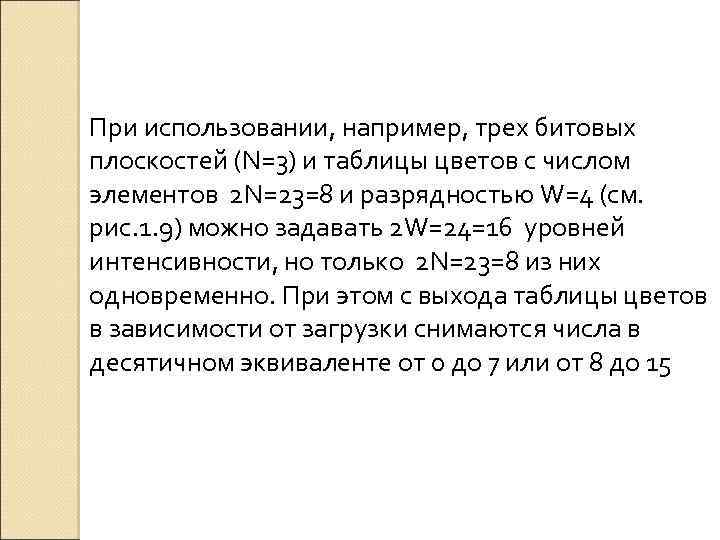 При использовании, например, трех битовых плоскостей (N=3) и таблицы цветов с числом элементов 2N=23=8 и разрядностью W=4 (см. рис.1.9) можно задавать 2W=24=16 уровней интенсивности, но только 2N=23=8 из них одновременно. При этом с выхода таблицы цветов в зависимости от загрузки снимаются числа в десятичном эквиваленте от 0 до 7 или от 8 до 15